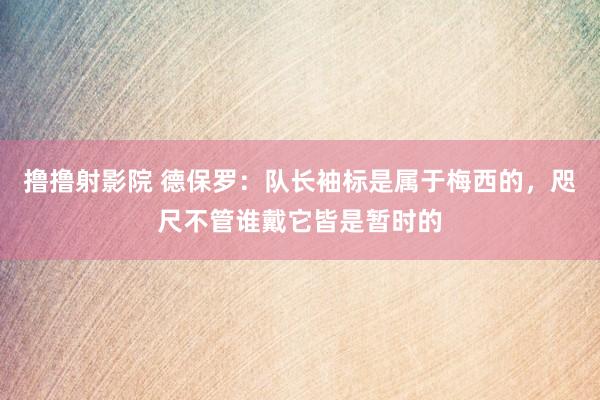 撸撸射影院 德保罗：队长袖标是属于梅西的，咫尺不管谁戴它皆是暂时的